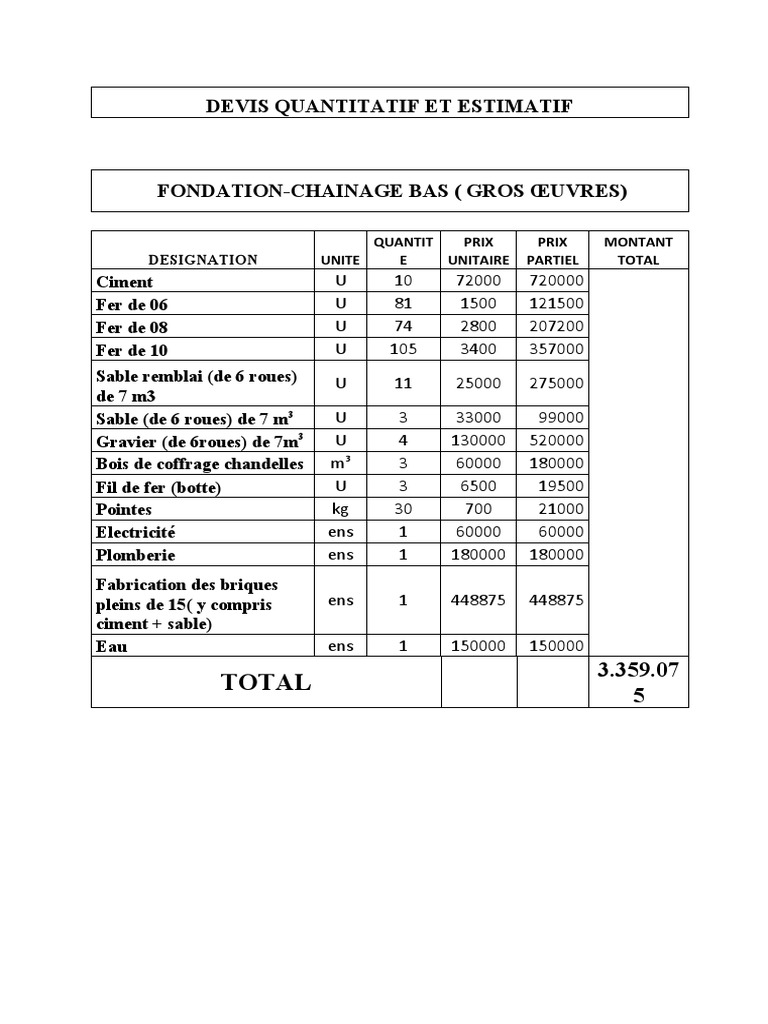 DEVIS QUANTITATIF ET ESTIMATIF

FONDATION-CHAINAGE BAS ( GROS ŒUVRES)

| DESIGNATION | UNITE | QUANTITE | PRIX UNITAIRE | PRIX PARTIEL | MONTANT TOTAL |
|---|---|---|---|---|---|
| Ciment | U | 10 | 72000 | 720000 | |
| Fer de 06 | U | 81 | 1500 | 121500 | |
| Fer de 08 | U | 74 | 2800 | 207200 | |
| Fer de 10 | U | 105 | 3400 | 357000 | |
| Sable remblai (de 6 roues) de 7 m3 | U | 11 | 25000 | 275000 | |
| Sable (de 6 roues) de 7 $m^3$ | U | 3 | 33000 | 99000 | |
| Gravier (de 6roues) de $7m^3$ | U | 4 | 130000 | 520000 | |
| Bois de coffrage chandelles | $m^3$ | 3 | 60000 | 180000 | |
| Fil de fer (botte) | U | 3 | 6500 | 19500 | |
| Pointes | kg | 30 | 700 | 21000 | |
| Electricité | ens | 1 | 60000 | 60000 | |
| Plomberie | ens | 1 | 180000 | 180000 | |
| Fabrication des briques pleins de 15( y compris ciment + sable) | ens | 1 | 448875 | 448875 | |
| Eau | ens | 1 | 150000 | 150000 | |
| TOTAL | | | | | 3.359.075 |